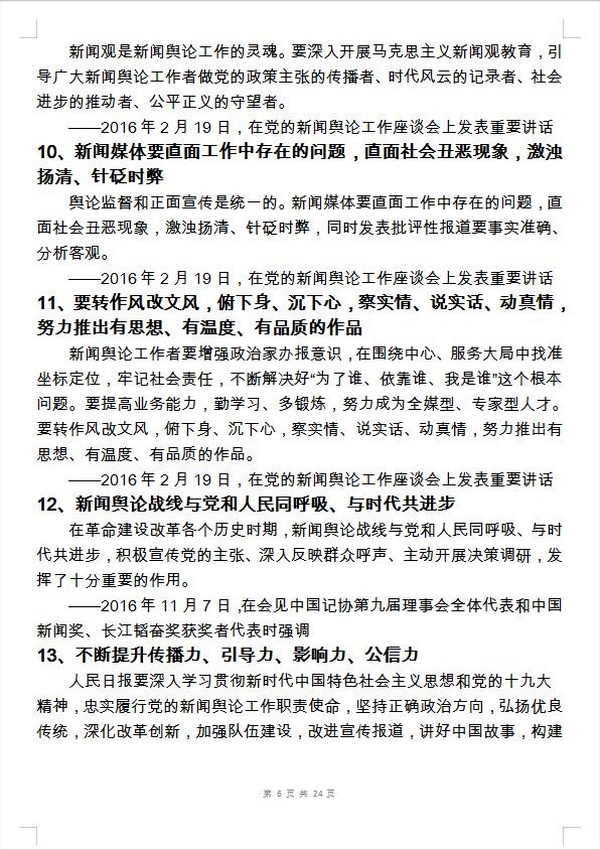 新闻观是新闻舆论工作的灵魂。要深入开展马克思主义新闻观教育，引导广大新闻舆论工作者做党的政策主张的传播者、时代风云的记录者、社会进步的推动者、公平正义的守望者。

——2016 年 2 月 19 日，在党的新闻舆论工作座谈会上发表重要讲话

10、新闻媒体要直面工作中存在的问题，直面社会丑恶现象，激浊扬清、针砭时弊

舆论监督和正面宣传是统一的。新闻媒体要直面工作中存在的问题，直面社会丑恶现象，激浊扬清、针砭时弊，同时发表批评性报道要事实准确、分析客观。

——2016 年 2 月 19 日，在党的新闻舆论工作座谈会上发表重要讲话

11、要转作风改文风，俯下身、沉下心，察实情、说实话、动真情，努力推出有思想、有温度、有品质的作品

新闻舆论工作者要增强政治家办报意识，在围绕中心、服务大局中找准坐标定位，牢记社会责任，不断解决好“为了谁、依靠谁、我是谁”这个根本问题。要提高业务能力，勤学习、多锻炼，努力成为全媒型、专家型人才。要转作风改文风，俯下身、沉下心，察实情、说实话、动真情，努力推出有思想、有温度、有品质的作品。

——2016 年 2 月 19 日，在党的新闻舆论工作座谈会上发表重要讲话

12、新闻舆论战线与党和人民同呼吸、与时代共进步

在革命建设改革各个历史时期，新闻舆论战线与党和人民同呼吸、与时代共进步，积极宣传党的主张、深入反映群众呼声、主动开展决策调研，发挥了十分重要的作用。

——2016 年 11 月 7 日，在会见中国记协第九届理事会全体代表和中国新闻奖、长江韬奋奖获奖者代表时强调

13、不断提升传播力、引导力、影响力、公信力

人民日报要深入学习贯彻新时代中国特色社会主义思想和党的十九大精神，忠实履行党的新闻舆论工作职责使命，坚持正确政治方向，弘扬优良传统，深化改革创新，加强队伍建设，改进宣传报道，讲好中国故事，构建

第 6 页 共 24 页